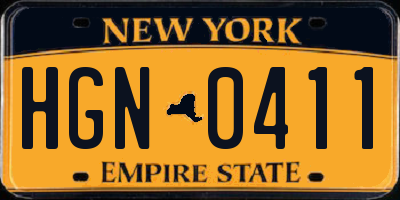 NEW YORK

HGN 0411

EMPIRE STATE